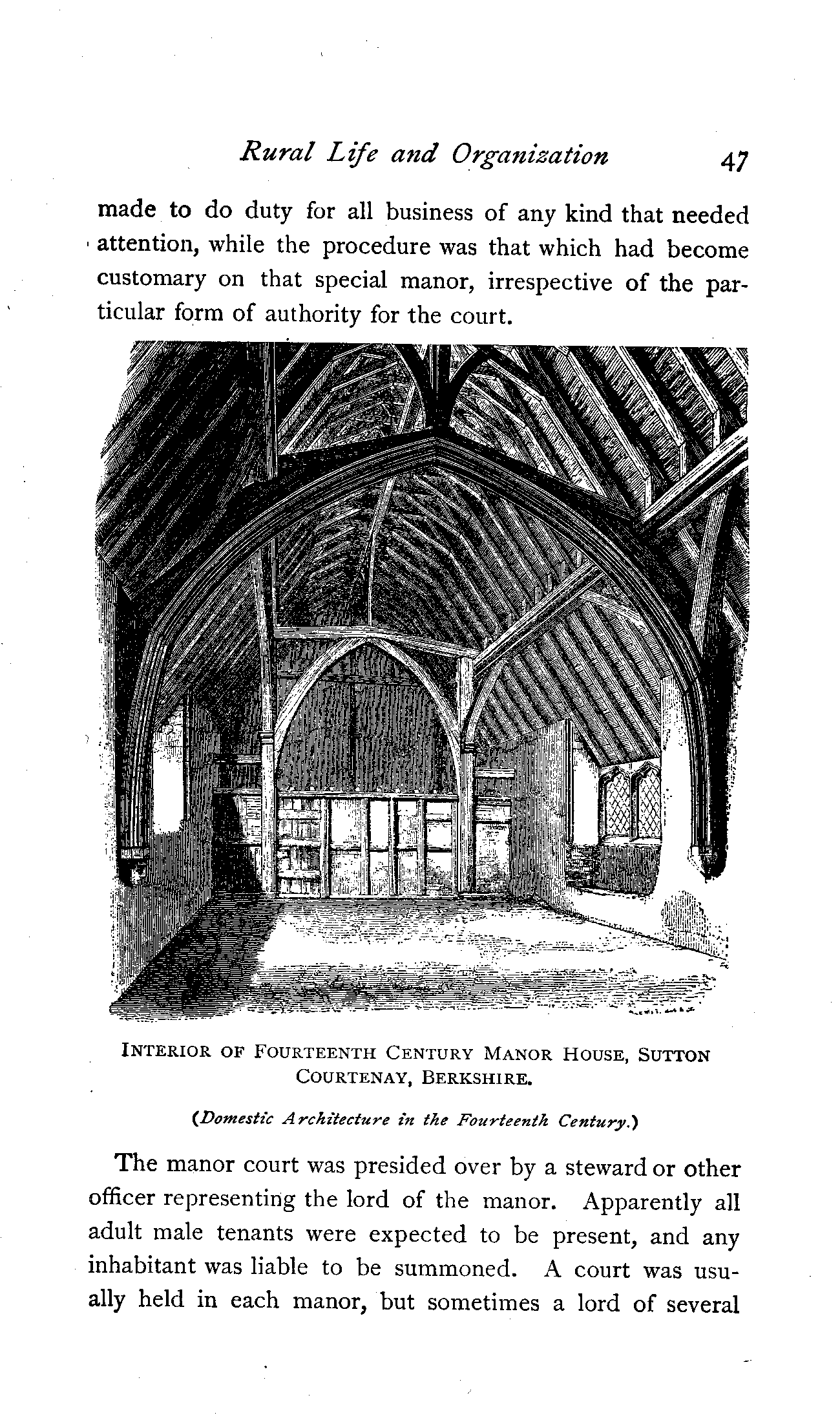 Rural Life and Organization 47

made to do duty for all business of any kind that needed attention, while the procedure was that which had become customary on that special manor, irrespective of the particular form of authority for the court.

INTERIOR OF FOURTEENTH CENTURY MANOR HOUSE, SUTTON COURTENAY, BERKSHIRE.

(Domestic Architecture in the Fourteenth Century.)

The manor court was presided over by a steward or other officer representing the lord of the manor. Apparently all adult male tenants were expected to be present, and any inhabitant was liable to be summoned. A court was usually held in each manor, but sometimes a lord of several